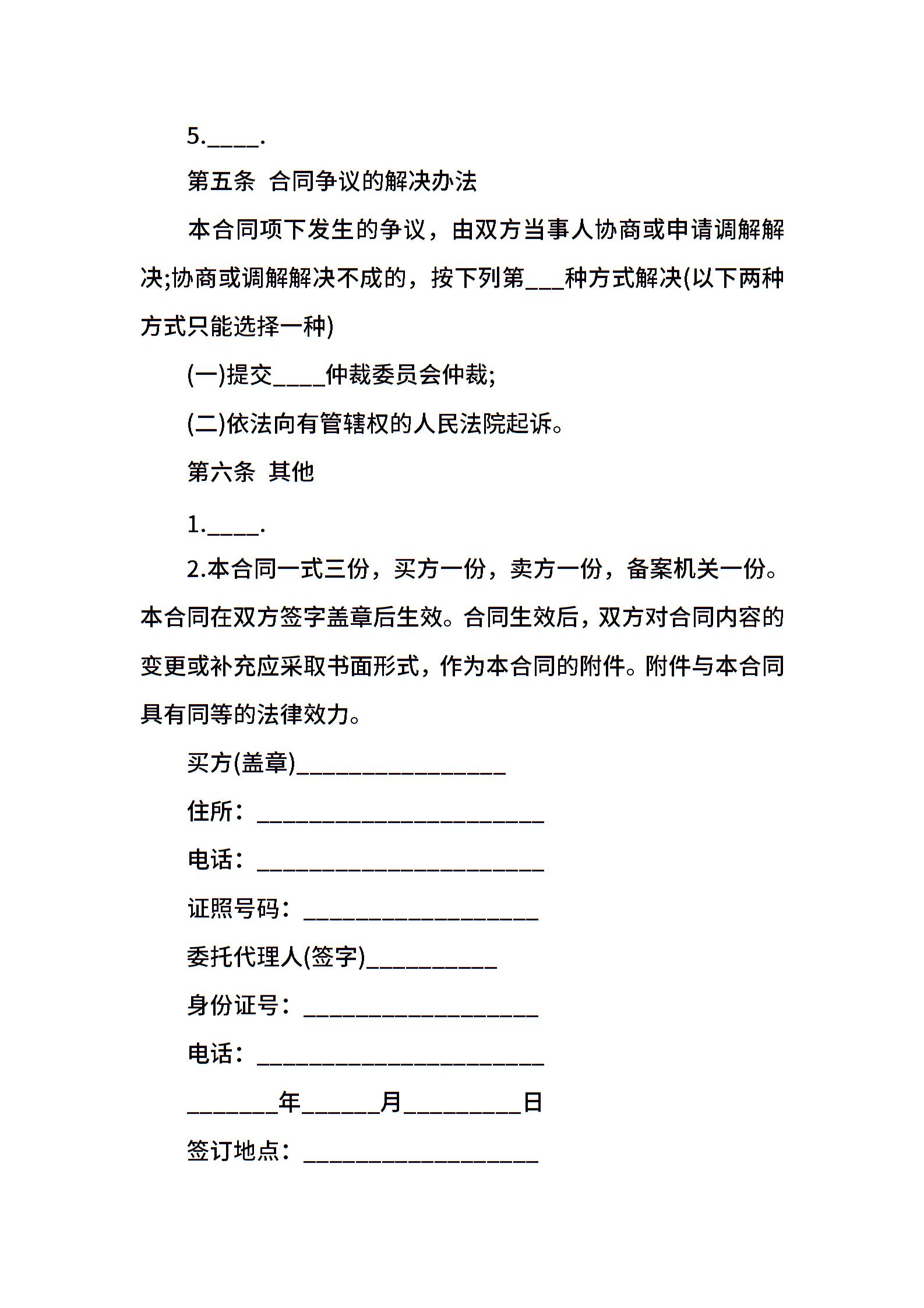 5.____.

第五条 合同争议的解决办法

本合同项下发生的争议，由双方当事人协商或申请调解解决;协商或调解解决不成的，按下列第___种方式解决(以下两种方式只能选择一种)

(一)提交____仲裁委员会仲裁;

(二)依法向有管辖权的人民法院起诉。

第六条 其他

1.____.

2.本合同一式三份，买方一份，卖方一份，备案机关一份。本合同在双方签字盖章后生效。合同生效后，双方对合同内容的变更或补充应采取书面形式，作为本合同的附件。附件与本合同具有同等的法律效力。

买方(盖章)________________

住所：______________________

电话：______________________

证照号码：__________________

委托代理人(签字)__________

身份证号：__________________

电话：______________________

_______年______月_________日

签订地点：__________________